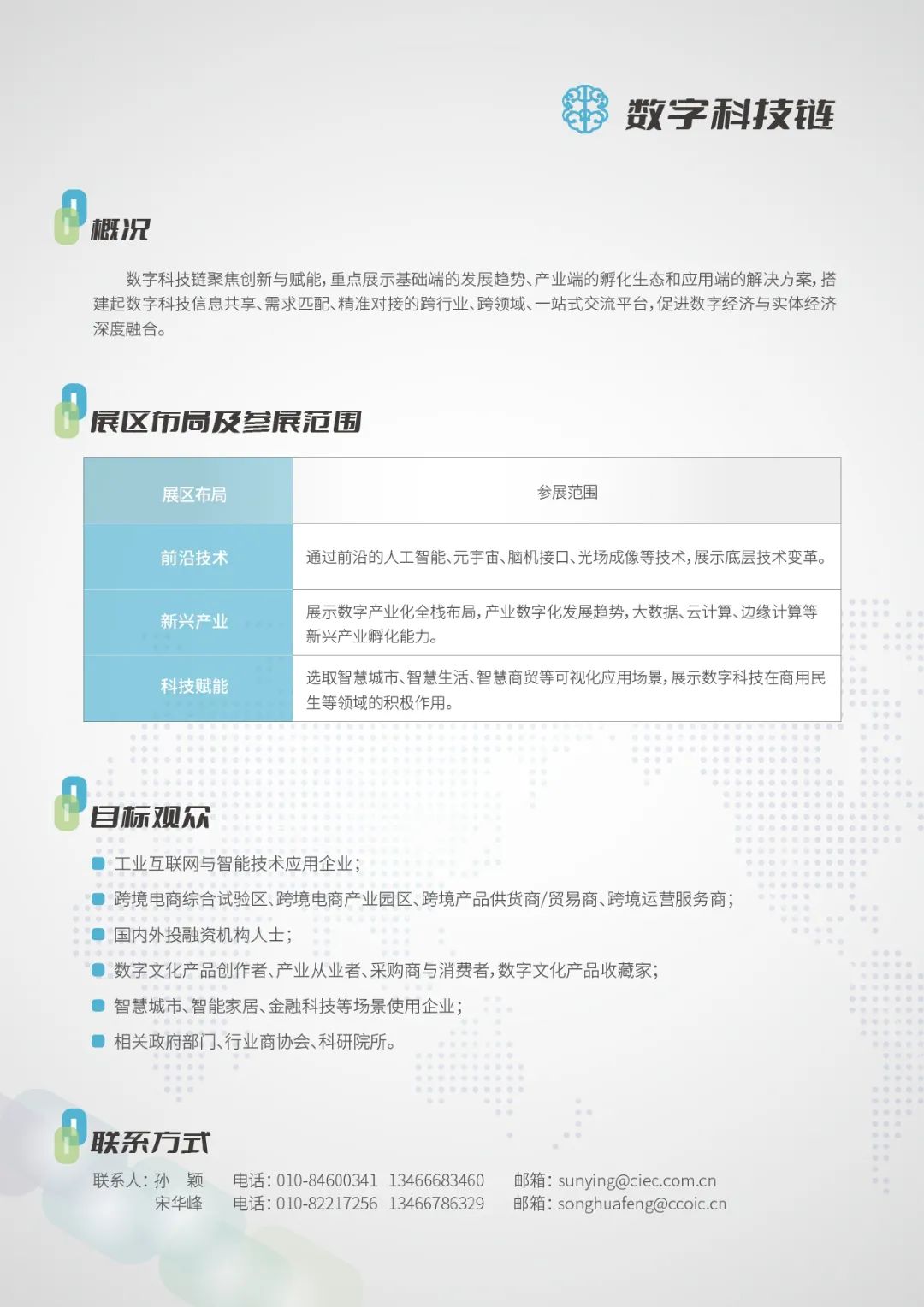 数字科技链

概况

数字科技链聚焦创新与赋能，重点展示基础端的发展趋势、产业端的孵化生态和应用端的解决方案，搭建起数字科技信息共享、需求匹配、精准对接的跨行业、跨领域、一站式交流平台，促进数字经济与实体经济深度融合。

展区布局及参展范围

| 展区布局 | 参展范围 |
|---|---|
| 前沿技术 | 通过前沿的人工智能、元宇宙、脑机接口、光场成像等技术，展示底层技术变革。 |
| 新兴产业 | 展示数字产业化全栈布局，产业数字化发展趋势，大数据、云计算、边缘计算等新兴产业孵化能力。 |
| 科技赋能 | 选取智慧城市、智慧生活、智慧商贸等可视化应用场景，展示数字科技在商用民生等领域的积极作用。 |

目标观众

工业互联网与智能技术应用企业；
跨境电商综合试验区、跨境电商产业园区、跨境产品供货商/贸易商、跨境运营服务商；
国内外投融资机构人士；
数字文化产品创作者、产业从业者、采购商与消费者，数字文化产品收藏家；
智慧城市、智能家居、金融科技等场景使用企业；
相关政府部门、行业商协会、科研院所。

联系方式

联系人：孙 颖 电话：010-84600341 13466683460 邮箱：sunying@ciec.com.cn
宋华峰 电话：010-82217256 13466786329 邮箱：songhuafeng@ccoic.cn